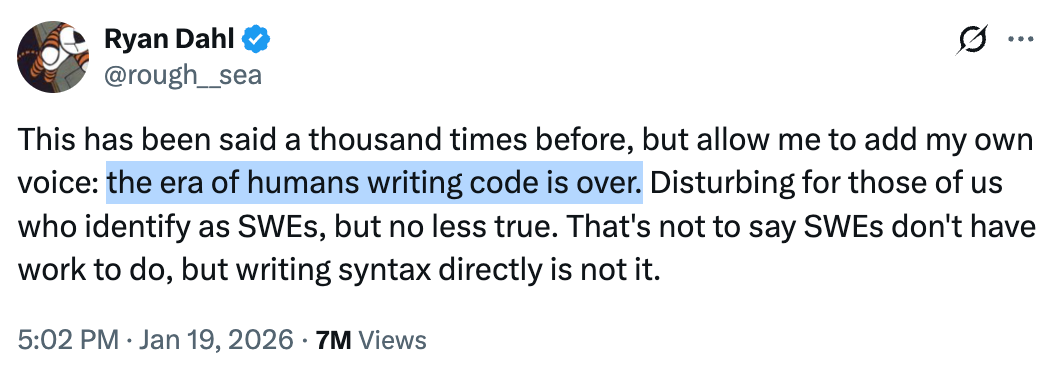 Ryan Dahl
@rough__sea

This has been said a thousand times before, but allow me to add my own voice: the era of humans writing code is over. Disturbing for those of us who identify as SWEs, but no less true. That's not to say SWEs don't have work to do, but writing syntax directly is not it.

5:02 PM · Jan 19, 2026 · 7M Views